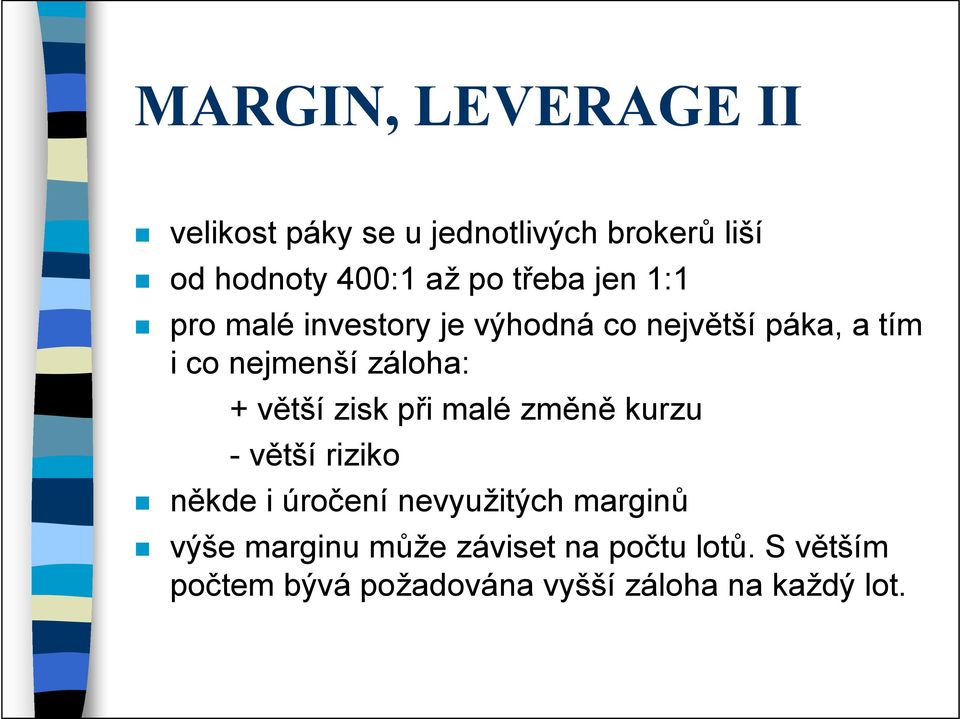 MARGIN, LEVERAGE II

velikost páky se u jednotlivých brokerů liší

od hodnoty 400:1 až po třeba jen 1:1

pro malé investory je výhodná co největší páka, a tím i co nejmenší záloha:

+ větší zisk při malé změně kurzu

- větší riziko

někde i úročení nevyužitých marginů

výše marginu může záviset na počtu lotů. S větším počtem bývá požadována vyšší záloha na každý lot.